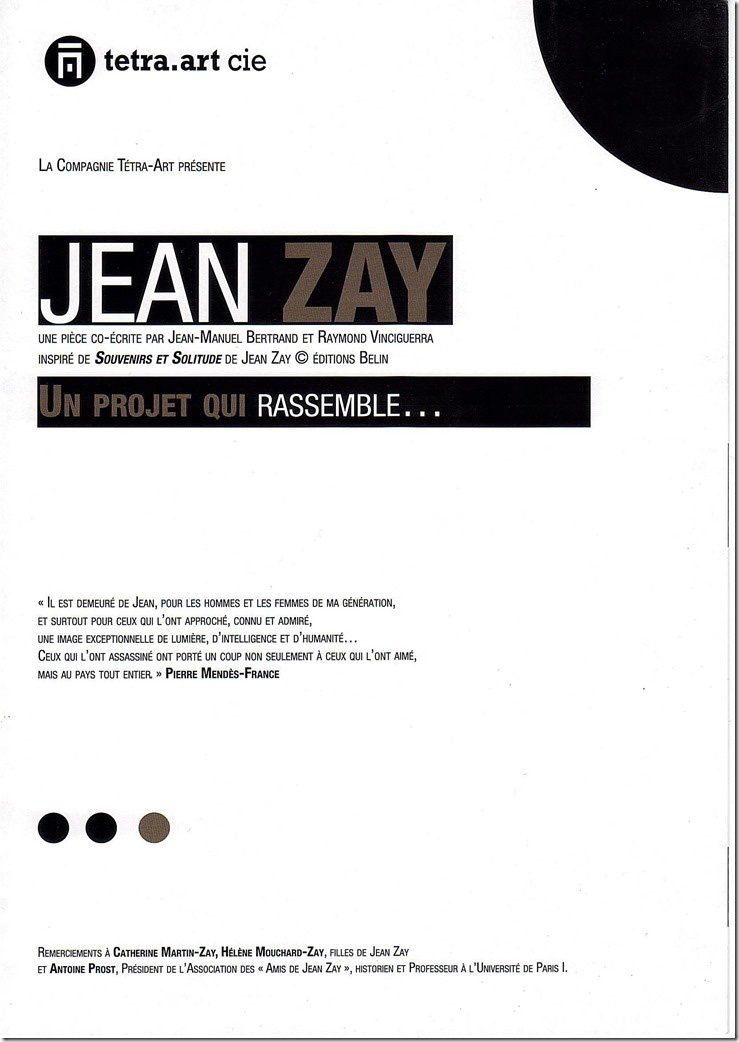 tetra.art cie

La Compagnie Tétra-Art présente

JEAN ZAY

une pièce co-écrite par Jean-Manuel Bertrand et Raymond Vinciguerra
inspiré de Souvenirs et Solitude de Jean Zay © éditions Belin

Un projet qui rassemble...

« Il est demeuré de Jean, pour les hommes et les femmes de ma génération, et surtout pour ceux qui l'ont approché, connu et admiré, une image exceptionnelle de lumière, d'intelligence et d'humanité... Ceux qui l'ont assassiné ont porté un coup non seulement à ceux qui l'ont aimé, mais au pays tout entier. » Pierre Mendès-France

Remerciements à Catherine Martin-Zay, Hélène Mouchard-Zay, filles de Jean Zay et Antoine Prost, Président de l'Association des « Amis de Jean Zay », historien et Professeur à l'Université de Paris I.